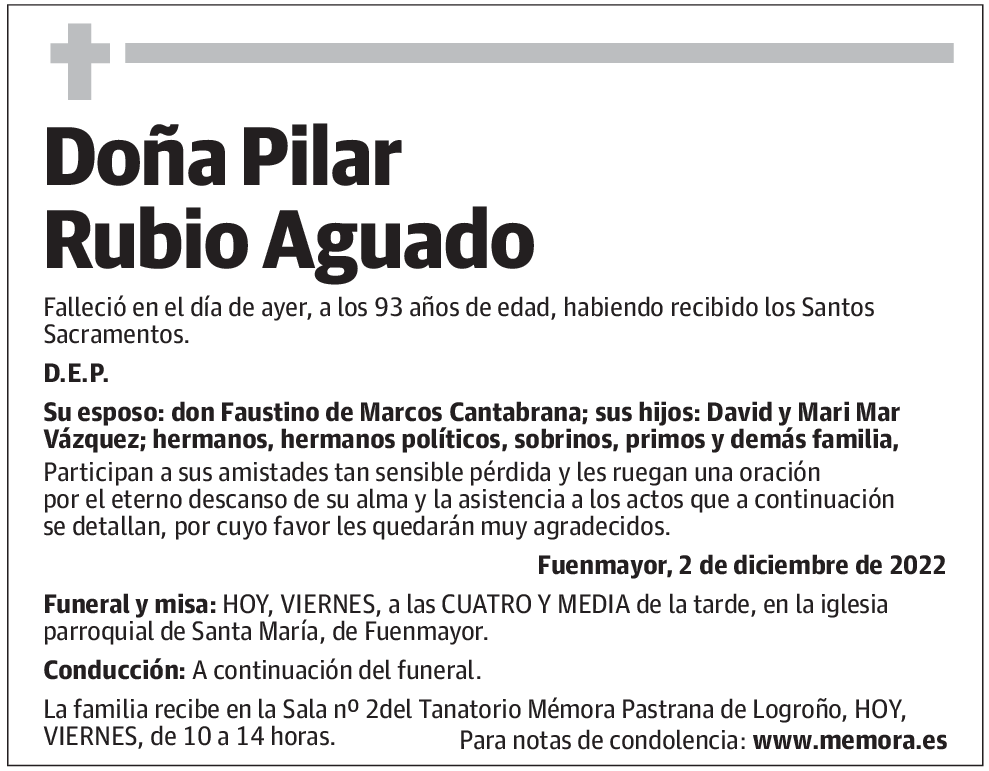 Doña Pilar Rubio Aguado

Falleció en el día de ayer, a los 93 años de edad, habiendo recibido los Santos Sacramentos.

D.E.P.

Su esposo: don Faustino de Marcos Cantabrana; sus hijos: David y Mari Mar Vázquez; hermanos, hermanos políticos, sobrinos, primos y demás familia,

Participan a sus amistades tan sensible pérdida y les ruegan una oración por el eterno descanso de su alma y la asistencia a los actos que a continuación se detallan, por cuyo favor les quedarán muy agradecidos.

Fuenmayor, 2 de diciembre de 2022

Funeral y misa: HOY, VIERNES, a las CUATRO Y MEDIA de la tarde, en la iglesia parroquial de Santa María, de Fuenmayor.

Conducción: A continuación del funeral.

La familia recibe en la Sala nº 2del Tanatorio Mémora Pastrana de Logroño, HOY, VIERNES, de 10 a 14 horas.

Para notas de condolencia: www.memora.es